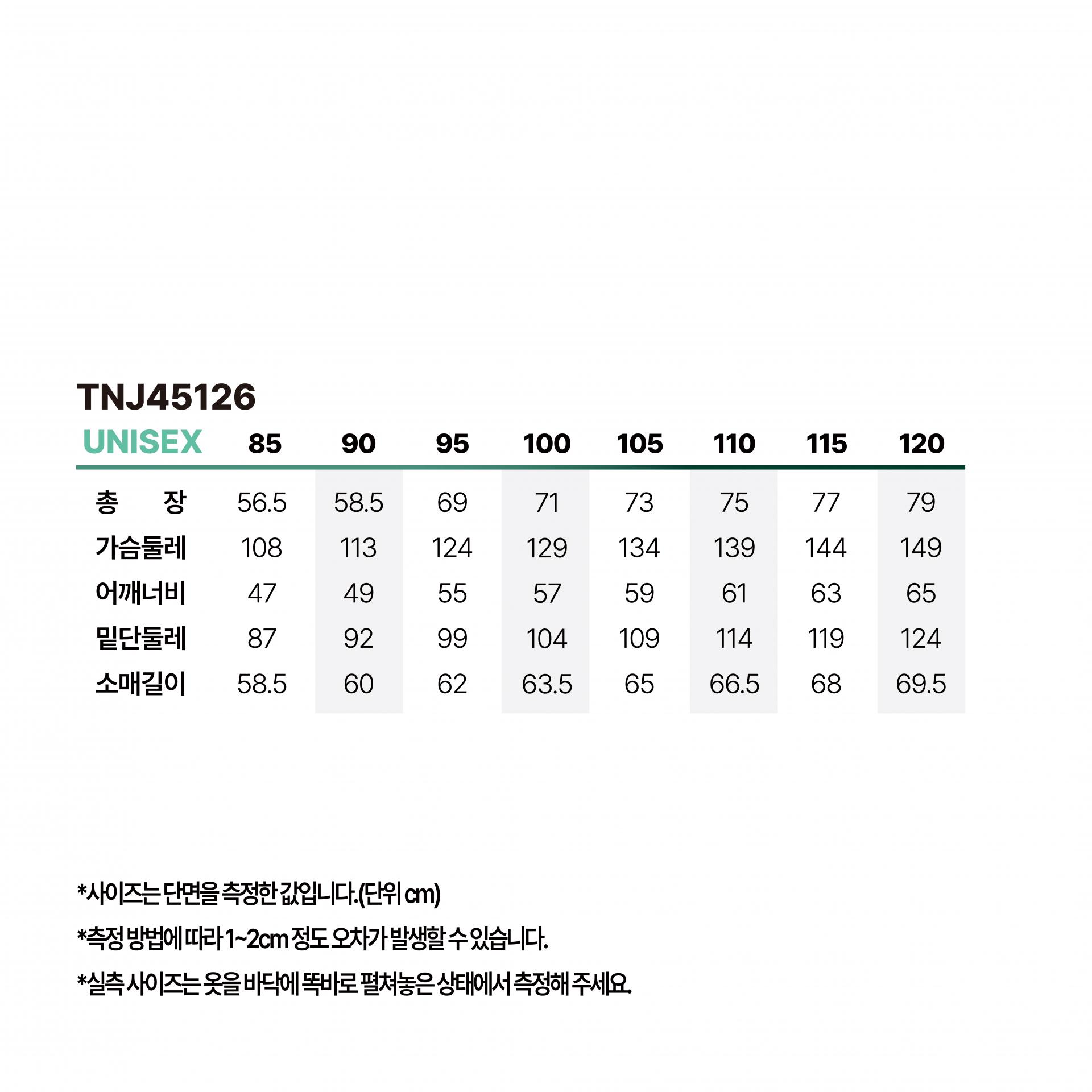 TNJ45126

| UNISEX | 85 | 90 | 95 | 100 | 105 | 110 | 115 | 120 |
|---|---|---|---|---|---|---|---|---|
| 총 장 | 56.5 | 58.5 | 69 | 71 | 73 | 75 | 77 | 79 |
| 가슴둘레 | 108 | 113 | 124 | 129 | 134 | 139 | 144 | 149 |
| 어깨너비 | 47 | 49 | 55 | 57 | 59 | 61 | 63 | 65 |
| 밑단둘레 | 87 | 92 | 99 | 104 | 109 | 114 | 119 | 124 |
| 소매길이 | 58.5 | 60 | 62 | 63.5 | 65 | 66.5 | 68 | 69.5 |

*사이즈는 단면을 측정한 값입니다.(단위 cm)

*측정 방법에 따라 1~2cm 정도 오차가 발생할 수 있습니다.

*실측 사이즈는 옷을 바닥에 똑바로 펼쳐놓은 상태에서 측정해 주세요.